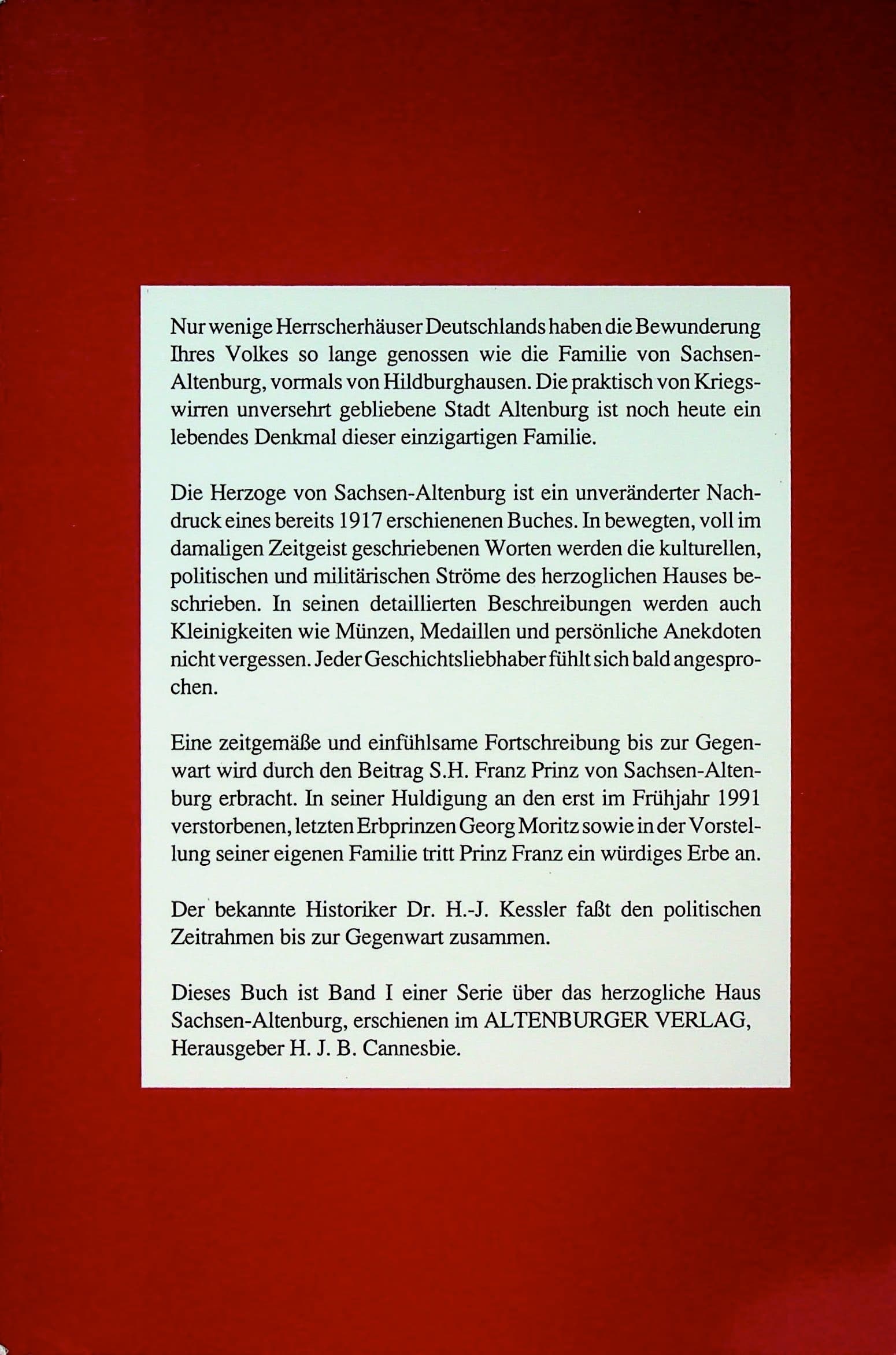 Nur wenige Herrscherhäuser Deutschlands haben die Bewunderung Ihres Volkes so lange genossen wie die Familie von Sachsen-Altenburg, vormals von Hildburghausen. Die praktisch von Kriegswirren unversehrt gebliebene Stadt Altenburg ist noch heute ein lebendes Denkmal dieser einzigartigen Familie.

Die Herzoge von Sachsen-Altenburg ist ein unveränderter Nachdruck eines bereits 1917 erschienenen Buches. In bewegten, voll im damaligen Zeitgeist geschriebenen Worten werden die kulturellen, politischen und militärischen Ströme des herzoglichen Hauses beschrieben. In seinen detaillierten Beschreibungen werden auch Kleinigkeiten wie Münzen, Medaillen und persönliche Anekdoten nicht vergessen. Jeder Geschichtsliebhaber fühlt sich bald angesprochen.

Eine zeitgemäße und einfühlsame Fortschreibung bis zur Gegenwart wird durch den Beitrag S.H. Franz Prinz von Sachsen-Altenburg erbracht. In seiner Huldigung an den erst im Frühjahr 1991 verstorbenen, letzten Erbprinzen Georg Moritz sowie in der Vorstellung seiner eigenen Familie tritt Prinz Franz ein würdiges Erbe an.

Der bekannte Historiker Dr. H.-J. Kessler faßt den politischen Zeitrahmen bis zur Gegenwart zusammen.

Dieses Buch ist Band I einer Serie über das herzogliche Haus Sachsen-Altenburg, erschienen im ALTENBURGER VERLAG, Herausgeber H. J. B. Cannesbie.